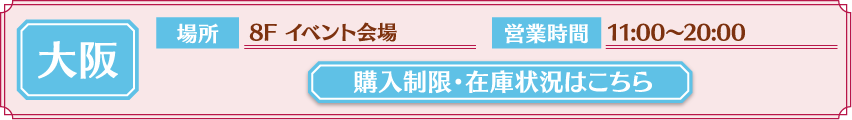 大阪

場所 8F イベント会場

営業時間 11:00～20:00

購入制限・在庫状況はこちら